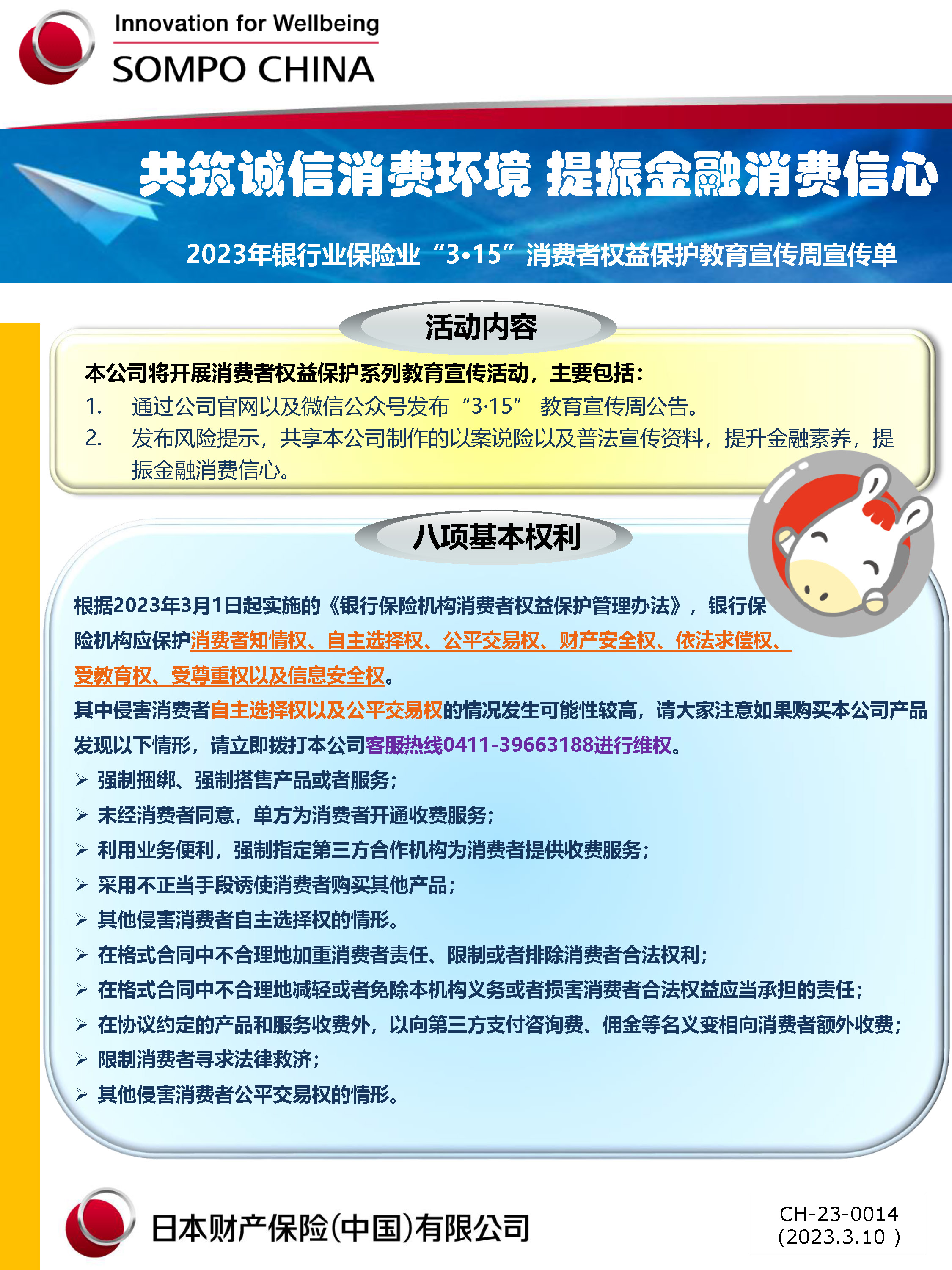 Innovation for Wellbeing
SOMPO CHINA

共筑诚信消费环境 提振金融消费信心

2023年银行业保险业“3•15”消费者权益保护教育宣传周宣传单

活动内容

本公司将开展消费者权益保护系列教育宣传活动，主要包括：

1. 通过公司官网以及微信公众号发布“3·15”教育宣传周公告。
2. 发布风险提示，共享本公司制作的以案说险以及普法宣传资料，提升金融素养，提振金融消费信心。

八项基本权利

根据2023年3月1日起实施的《银行保险机构消费者权益保护管理办法》，银行保险机构应保护消费者知情权、自主选择权、公平交易权、财产安全权、依法求偿权、受教育权、受尊重权以及信息安全权。

其中侵害消费者自主选择权以及公平交易权的情况发生可能性较高，请大家注意如果购买本公司产品发现以下情形，请立即拨打本公司客服热线0411-39663188进行维权。

➢ 强制捆绑、强制搭售产品或者服务；
➢ 未经消费者同意，单方为消费者开通收费服务；
➢ 利用业务便利，强制指定第三方合作机构为消费者提供收费服务；
➢ 采用不正当手段诱使消费者购买其他产品；
➢ 其他侵害消费者自主选择权的情形。
➢ 在格式合同中不合理地加重消费者责任、限制或者排除消费者合法权利；
➢ 在格式合同中不合理地减轻或者免除本机构义务或者损害消费者合法权益应当承担的责任；
➢ 在协议约定的产品和服务收费外，以向第三方支付咨询费、佣金等名义变相向消费者额外收费；
➢ 限制消费者寻求法律救济；
➢ 其他侵害消费者公平交易权的情形。

日本财产保险(中国)有限公司

CH-23-0014
(2023.3.10 )